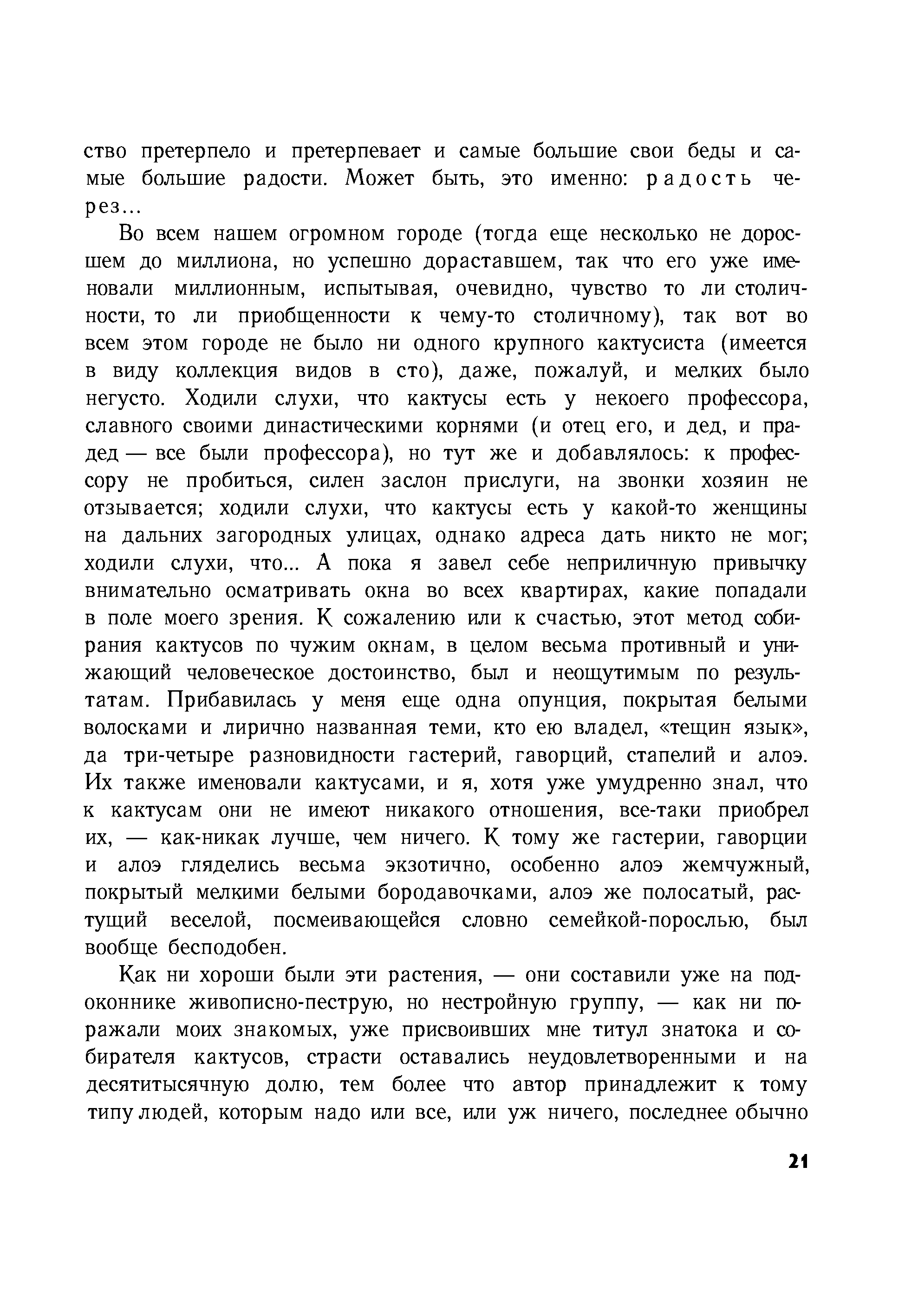 ство претерпело и претерпевает и самые большие свои беды и самые большие радости. Может быть, это именно: радость через...

Во всем нашем огромном городе (тогда еще несколько не доросшем до миллиона, но успешно дораставшем, так что его уже именовали миллионным, испытывая, очевидно, чувство то ли столичности, то ли приобщенности к чему-то столичному), так вот во всем этом городе не было ни одного крупного кактусиста (имеется в виду коллекция видов в сто), даже, пожалуй, и мелких было негусто. Ходили слухи, что кактусы есть у некоего профессора, славного своими династическими корнями (и отец его, и дед, и прадед — все были профессора), но тут же и добавлялось: к профессору не пробиться, силен заслон прислуги, на звонки хозяин не отзывается; ходили слухи, что кактусы есть у какой-то женщины на дальних загородных улицах, однако адреса дать никто не мог; ходили слухи, что... А пока я завел себе неприличную привычку внимательно осматривать окна во всех квартирах, какие попадали в поле моего зрения. К сожалению или к счастью, этот метод собирания кактусов по чужим окнам, в целом весьма противный и унижающий человеческое достоинство, был и неощутимым по результатам. Прибавилась у меня еще одна опунция, покрытая белыми волосками и лирично названная теми, кто ею владел, «тещин язык», да три-четыре разновидности гастерий, гаворций, стапелий и алоэ. Их также именовали кактусами, и я, хотя уже умудренно знал, что к кактусам они не имеют никакого отношения, все-таки приобрел их, — как-никак лучше, чем ничего. К тому же гастерии, гаворции и алоэ гляделись весьма экзотично, особенно алоэ жемчужный, покрытый мелкими белыми бородавочками, алоэ же полосатый, растущий веселой, посмеивающейся словно семейкой-порослью, был вообще бесподобен.

Как ни хороши были эти растения, — они составили уже на подоконнике живописно-пеструю, но нестройную группу, — как ни поражали моих знакомых, уже присвоивших мне титул знатока и собирателя кактусов, страсти оставались неудовлетворенными и на десятитысячную долю, тем более что автор принадлежит к тому типу людей, которым надо или все, или уж ничего, последнее обычно

21